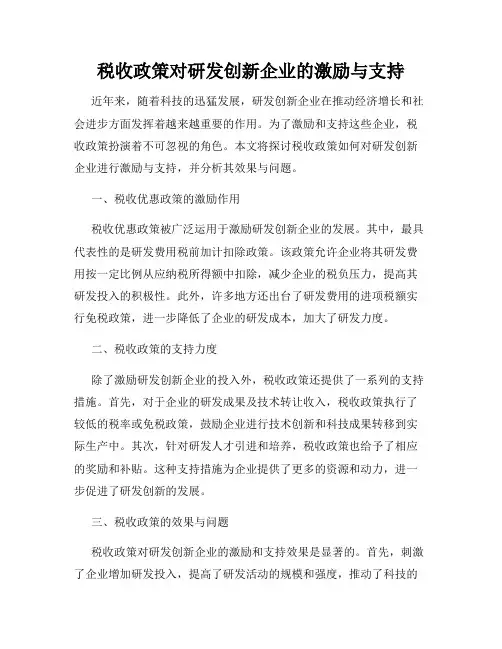 税收政策对研发创新企业的激励与支持

近年来，随着科技的迅猛发展，研发创新企业在推动经济增长和社会进步方面发挥着越来越重要的作用。为了激励和支持这些企业，税收政策扮演着不可忽视的角色。本文将探讨税收政策如何对研发创新企业进行激励与支持，并分析其效果与问题。

一、税收优惠政策的激励作用

税收优惠政策被广泛运用于激励研发创新企业的发展。其中，最具代表性的是研发费用税前加计扣除政策。该政策允许企业将其研发费用按一定比例从应纳税所得额中扣除，减少企业的税负压力，提高其研发投入的积极性。此外，许多地方还出台了研发费用的进项税额实行免税政策，进一步降低了企业的研发成本，加大了研发力度。

二、税收政策的支持力度

除了激励研发创新企业的投入外，税收政策还提供了一系列的支持措施。首先，对于企业的研发成果及技术转让收入，税收政策执行了较低的税率或免税政策，鼓励企业进行技术创新和科技成果转移到实际生产中。其次，针对研发人才引进和培养，税收政策也给予了相应的奖励和补贴。这种支持措施为企业提供了更多的资源和动力，进一步促进了研发创新的发展。

三、税收政策的效果与问题

税收政策对研发创新企业的激励和支持效果是显著的。首先，刺激了企业增加研发投入，提高了研发活动的规模和强度，推动了科技的